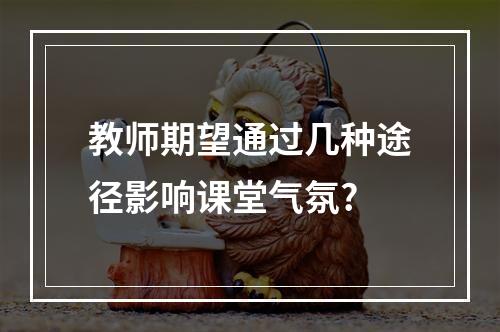 教师期望通过几种途径影响课堂气氛?